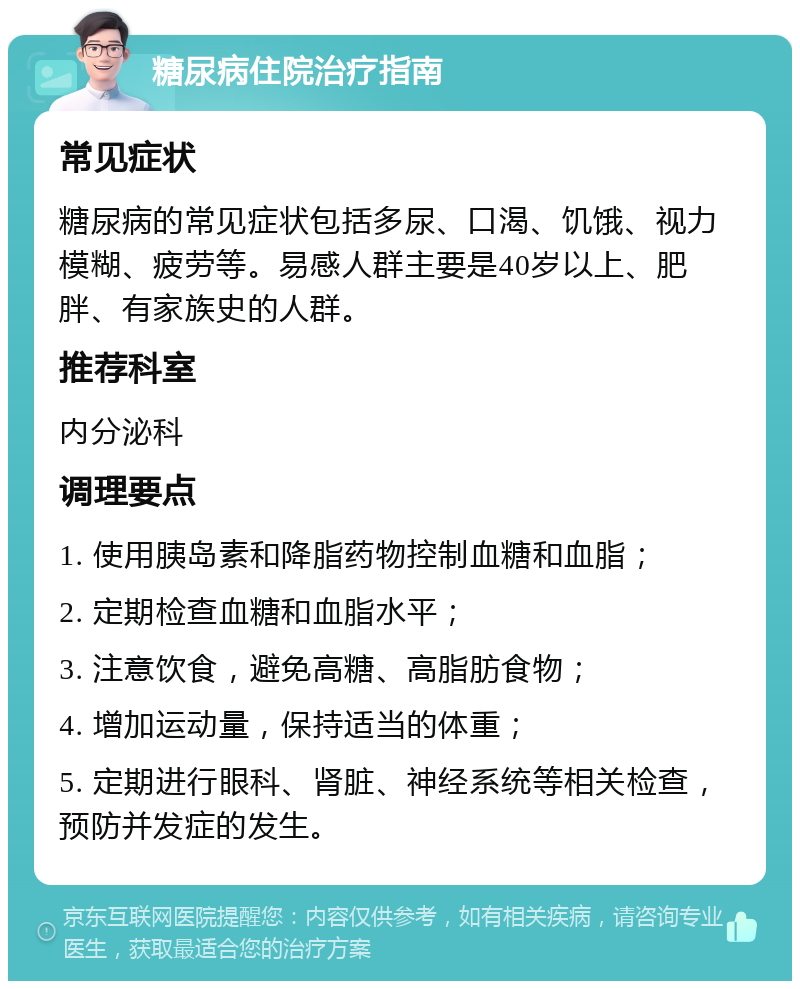 糖尿病住院治疗指南

常见症状

糖尿病的常见症状包括多尿、口渴、饥饿、视力模糊、疲劳等。易感人群主要是40岁以上、肥胖、有家族史的人群。

推荐科室

内分泌科

调理要点

1. 使用胰岛素和降脂药物控制血糖和血脂；

2. 定期检查血糖和血脂水平；

3. 注意饮食，避免高糖、高脂肪食物；

4. 增加运动量，保持适当的体重；

5. 定期进行眼科、肾脏、神经系统等相关检查，预防并发症的发生。

京东互联网医院提醒您：内容仅供参考，如有相关疾病，请咨询专业医生，获取最适合您的治疗方案